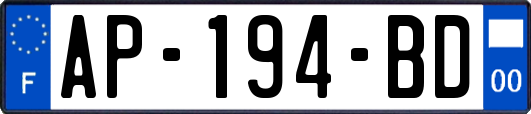 F
AP-194-BD
00